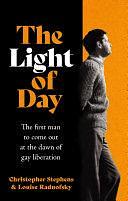 The Light of Day

The first man to come out at the dawn of gay liberation

Christopher Stephens & Louise Radnofsky